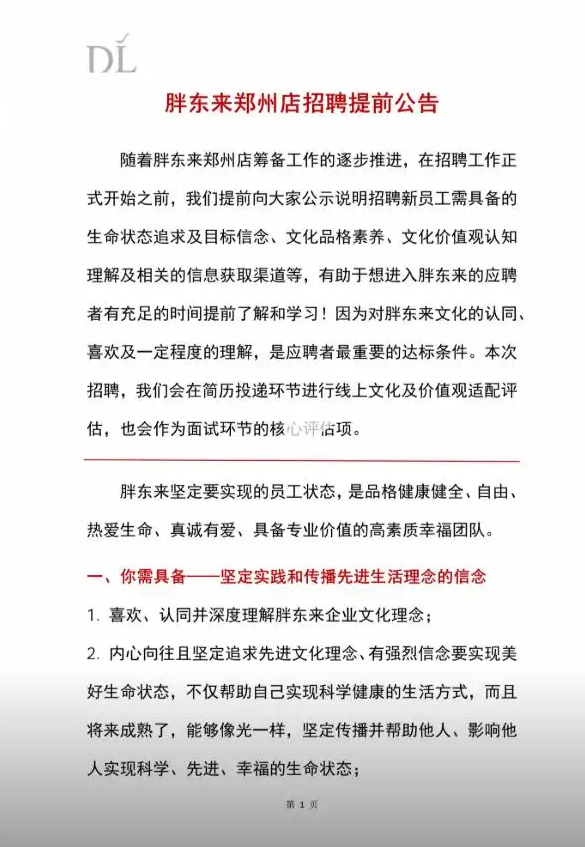 DL

胖东来郑州店招聘提前公告

随着胖东来郑州店筹备工作的逐步推进，在招聘工作正式开始之前，我们提前向大家公示说明招聘新员工需具备的生命状态追求及目标信念、文化品格素养、文化价值观认知理解及相关的信息获取渠道等，有助于想进入胖东来的应聘者有充足的时间提前了解和学习！因为对胖东来文化的认同、喜欢及一定程度的理解，是应聘者最重要的达标条件。本次招聘，我们会在简历投递环节进行线上文化及价值观适配评估，也会作为面试环节的核心评估项。

胖东来坚定要实现的员工状态，是品格健康健全、自由、热爱生命、真诚有爱、具备专业价值的高素质幸福团队。

一、你需具备——坚定实践和传播先进生活理念的信念

1. 喜欢、认同并深度理解胖东来企业文化理念；

2. 内心向往且坚定追求先进文化理念、有强烈信念要实现美好生命状态，不仅帮助自己实现科学健康的生活方式，而且将来成熟了，能够像光一样，坚定传播并帮助他人、影响他人实现科学、先进、幸福的生命状态；

第 1 页